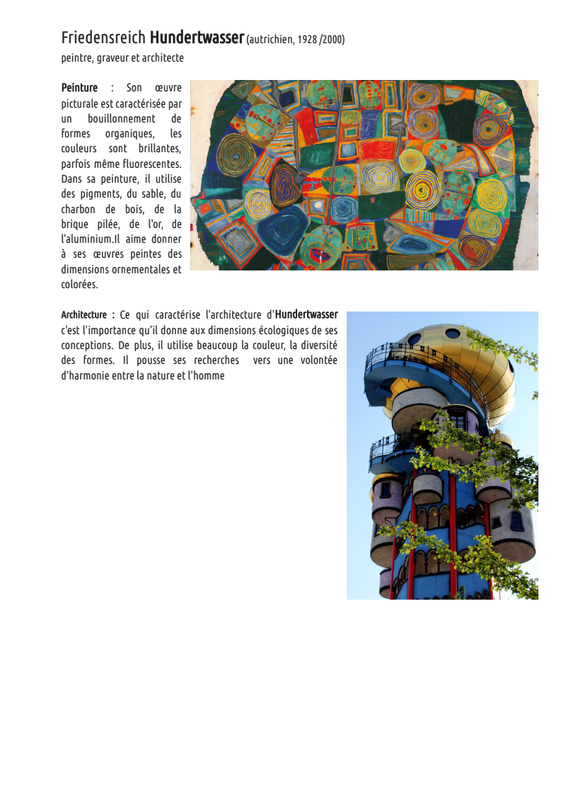 Friedensreich Hundertwasser (autrichien, 1928 /2000)
peintre, graveur et architecte

Peinture : Son œuvre picturale est caractérisée par un bouillonnement de formes organiques, les couleurs sont brillantes, parfois même fluorescentes. Dans sa peinture, il utilise des pigments, du sable, du charbon de bois, de la brique pilée, de l'or, de l'aluminium.Il aime donner à ses œuvres peintes des dimensions ornementales et colorées.

Architecture : Ce qui caractérise l'architecture d'Hundertwasser c'est l'importance qu'il donne aux dimensions écologiques de ses conceptions. De plus, il utilise beaucoup la couleur, la diversité des formes. Il pousse ses recherches vers une volontée d'harmonie entre la nature et l'homme